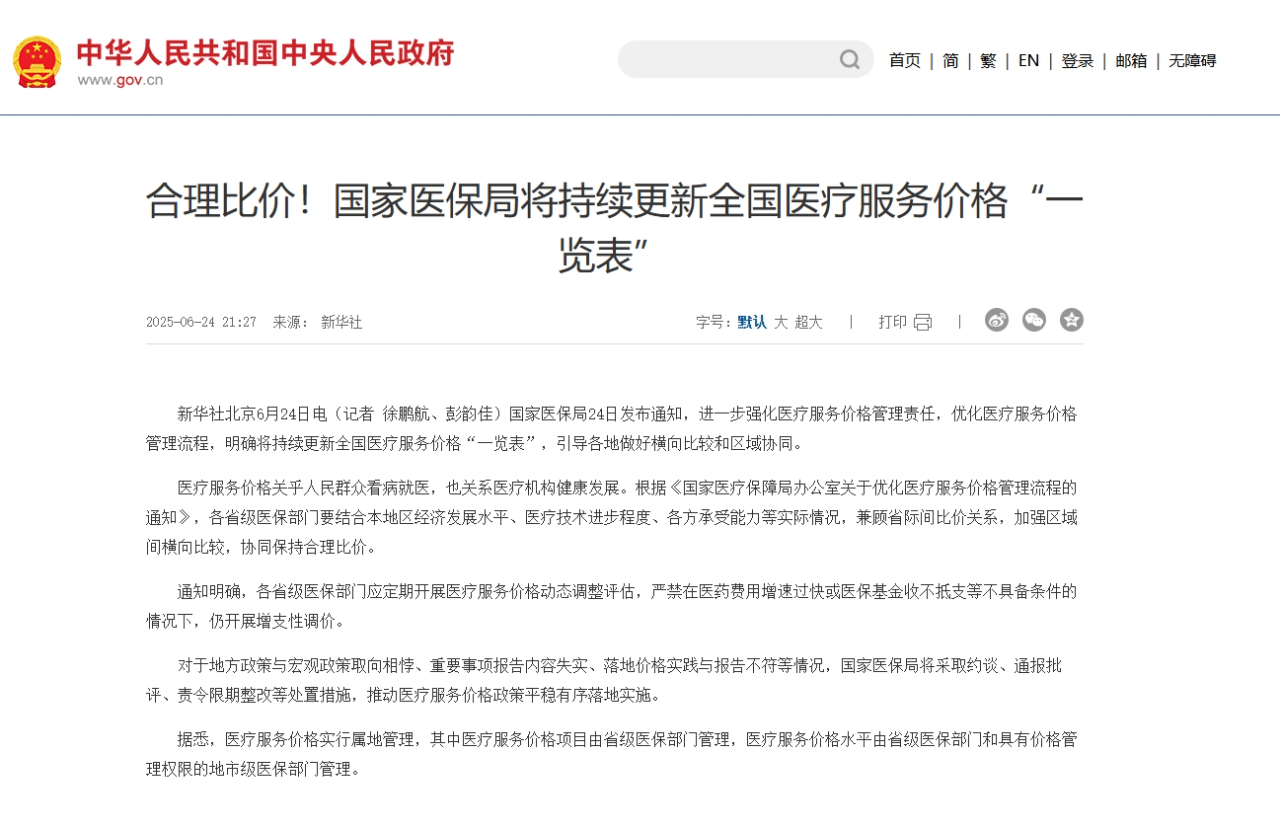 中华人民共和国中央人民政府
www.gov.cn

首页 | 简 | 繁 | EN | 登录 | 邮箱 | 无障碍

合理比价！国家医保局将持续更新全国医疗服务价格“一览表”

2025-06-24 21:27 来源： 新华社

字号：默认 大 超大 | 打印 |

新华社北京6月24日电（记者 徐鹏航、彭韵佳）国家医保局24日发布通知，进一步强化医疗服务价格管理责任，优化医疗服务价格管理流程，明确将持续更新全国医疗服务价格“一览表”，引导各地做好横向比较和区域协同。

医疗服务价格关乎人民群众看病就医，也关系医疗机构健康发展。根据《国家医疗保障局办公室关于优化医疗服务价格管理流程的通知》，各省级医保部门要结合本地区经济发展水平、医疗技术进步程度、各方承受能力等实际情况，兼顾省际间比价关系，加强区域间横向比较，协同保持合理比价。

通知明确，各省级医保部门应定期开展医疗服务价格动态调整评估，严禁在医药费用增速过快或医保基金收不抵支等不具备条件的情况下，仍开展增支性调价。

对于地方政策与宏观政策取向相悖、重要事项报告内容失实、落地价格实践与报告不符等情况，国家医保局将采取约谈、通报批评、责令限期整改等处置措施，推动医疗服务价格政策平稳有序落地实施。

据悉，医疗服务价格实行属地管理，其中医疗服务价格项目由省级医保部门管理，医疗服务价格水平由省级医保部门和具有价格管理权限的地市级医保部门管理。